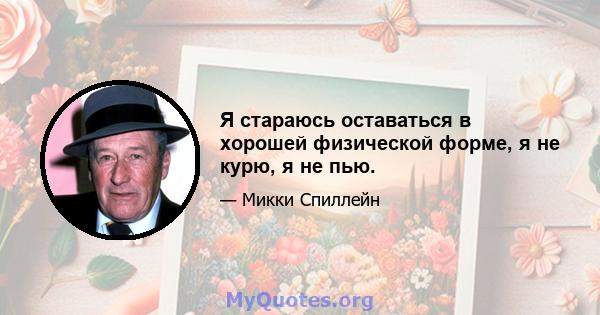 Я стараюсь оставаться в хорошей физической форме, я не курю, я не пью.

— Микки Спиллейн

MyQuotes.org